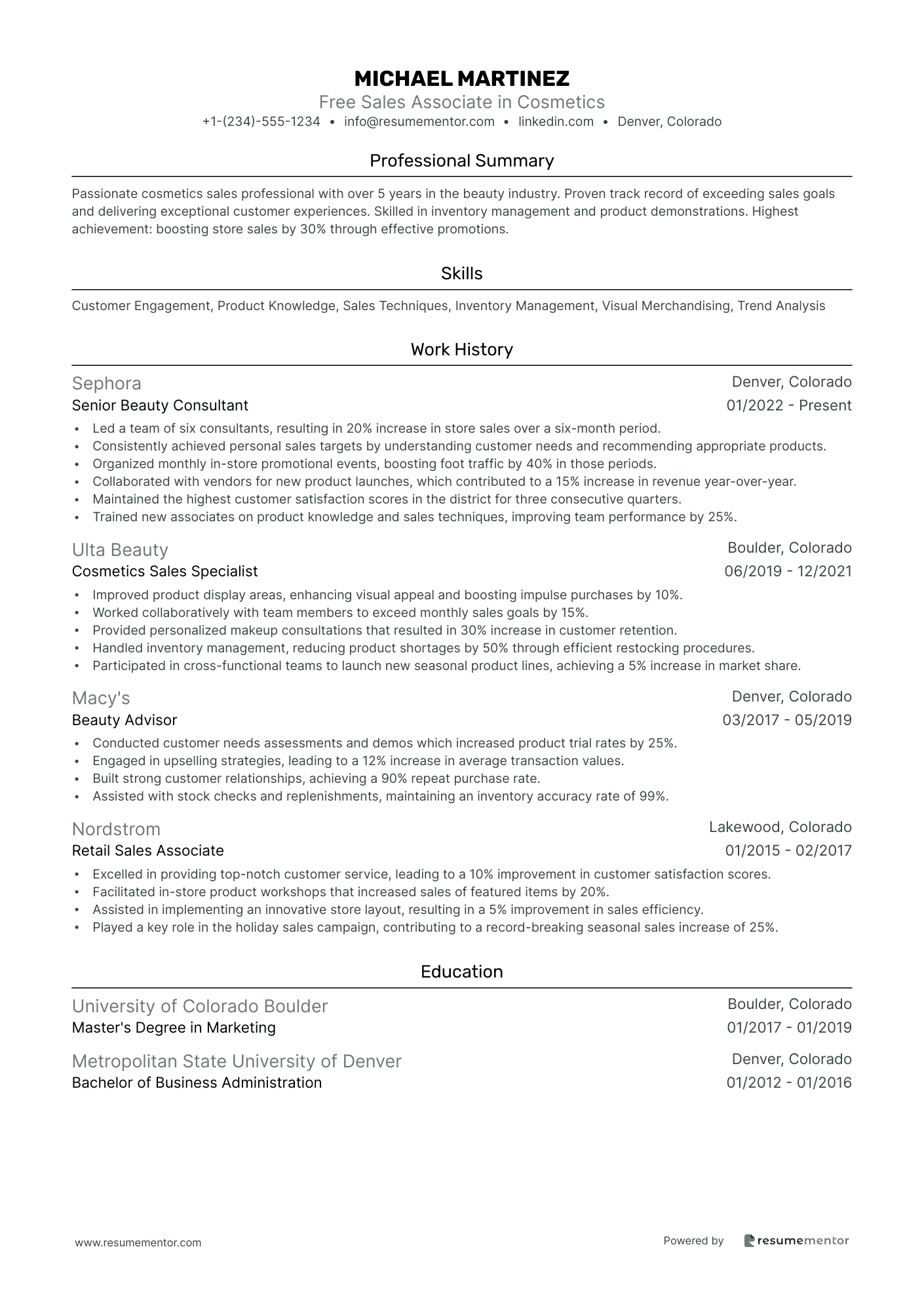 MICHAEL MARTINEZ
Free Sales Associate in Cosmetics
+1-(234)-555-1234 • info@resumementor.com • linkedin.com • Denver, Colorado

Professional Summary

Passionate cosmetics sales professional with over 5 years in the beauty industry. Proven track record of exceeding sales goals and delivering exceptional customer experiences. Skilled in inventory management and product demonstrations. Highest achievement: boosting store sales by 30% through effective promotions.

Skills

Customer Engagement, Product Knowledge, Sales Techniques, Inventory Management, Visual Merchandising, Trend Analysis

Work History

Sephora
Denver, Colorado
Senior Beauty Consultant
01/2022 - Present
• Led a team of six consultants, resulting in 20% increase in store sales over a six-month period.
• Consistently achieved personal sales targets by understanding customer needs and recommending appropriate products.
• Organized monthly in-store promotional events, boosting foot traffic by 40% in those periods.
• Collaborated with vendors for new product launches, which contributed to a 15% increase in revenue year-over-year.
• Maintained the highest customer satisfaction scores in the district for three consecutive quarters.
• Trained new associates on product knowledge and sales techniques, improving team performance by 25%.

Ulta Beauty
Boulder, Colorado
Cosmetics Sales Specialist
06/2019 - 12/2021
• Improved product display areas, enhancing visual appeal and boosting impulse purchases by 10%.
• Worked collaboratively with team members to exceed monthly sales goals by 15%.
• Provided personalized makeup consultations that resulted in 30% increase in customer retention.
• Handled inventory management, reducing product shortages by 50% through efficient restocking procedures.
• Participated in cross-functional teams to launch new seasonal product lines, achieving a 5% increase in market share.

Macy's
Denver, Colorado
Beauty Advisor
03/2017 - 05/2019
• Conducted customer needs assessments and demos which increased product trial rates by 25%.
• Engaged in upselling strategies, leading to a 12% increase in average transaction values.
• Built strong customer relationships, achieving a 90% repeat purchase rate.
• Assisted with stock checks and replenishments, maintaining an inventory accuracy rate of 99%.

Nordstrom
Lakewood, Colorado
Retail Sales Associate
01/2015 - 02/2017
• Excelled in providing top-notch customer service, leading to a 10% improvement in customer satisfaction scores.
• Facilitated in-store product workshops that increased sales of featured items by 20%.
• Assisted in implementing an innovative store layout, resulting in a 5% improvement in sales efficiency.
• Played a key role in the holiday sales campaign, contributing to a record-breaking seasonal sales increase of 25%.

Education

University of Colorado Boulder
Boulder, Colorado
Master's Degree in Marketing
01/2017 - 01/2019

Metropolitan State University of Denver
Denver, Colorado
Bachelor of Business Administration
01/2012 - 01/2016

www.resumementor.com
Powered by resumementor